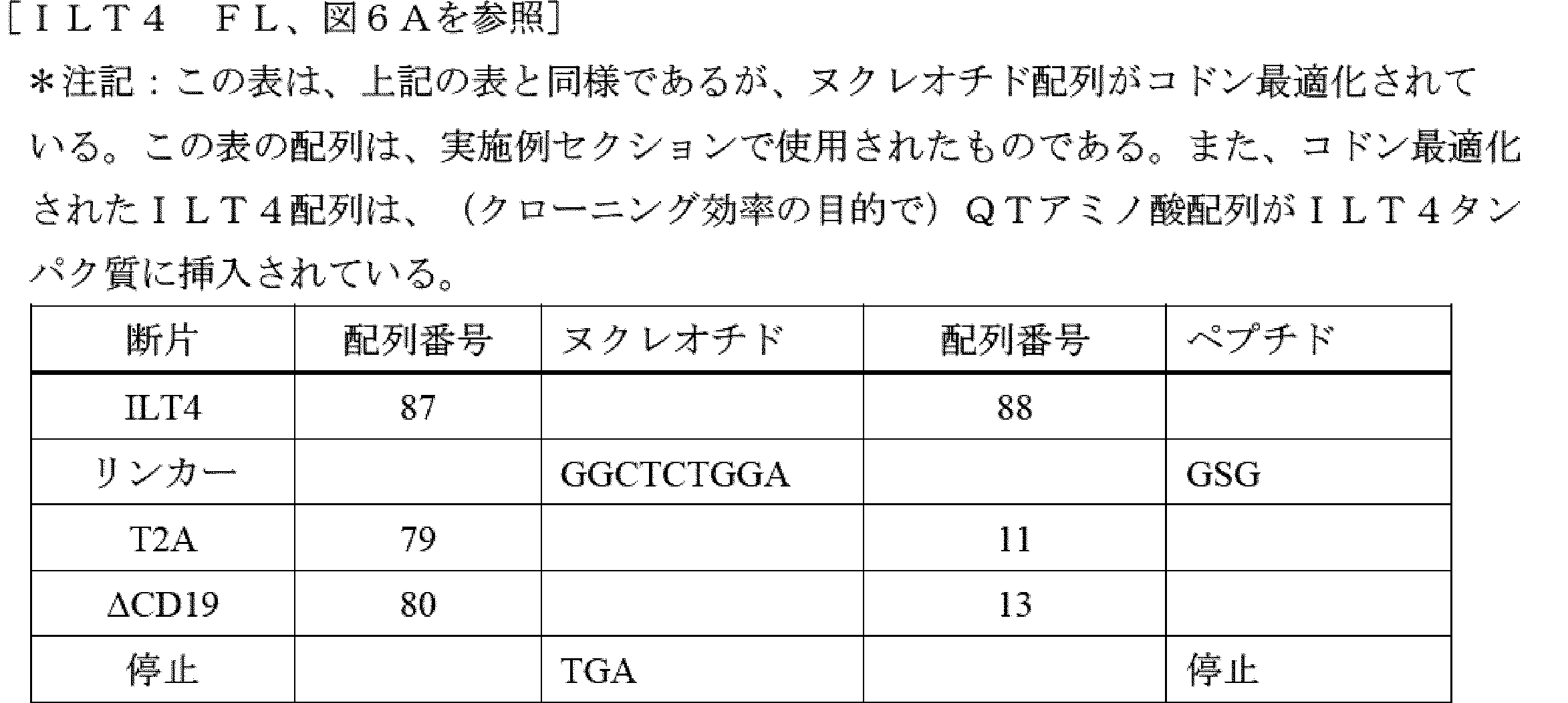 ［ＩＬＴ４　ＦＬ、図６Ａを参照］

＊注記：この表は、上記の表と同様であるが、ヌクレオチド配列がコドン最適化されている。この表の配列は、実施例セクションで使用されたものである。また、コドン最適化されたＩＬＴ４配列は、（クローニング効率の目的で）ＱＴアミノ酸配列がＩＬＴ４タンパク質に挿入されている。

| 断片 | 配列番号 | ヌクレオチド | 配列番号 | ペプチド |
|---|---|---|---|---|
| ILT4 | 87 |  | 88 |  |
| リンカー |  | GGCTCTGGA |  | GSG |
| T2A | 79 |  | 11 |  |
| ΔCD19 | 80 |  | 13 |  |
| 停止 |  | TGA |  | 停止 |